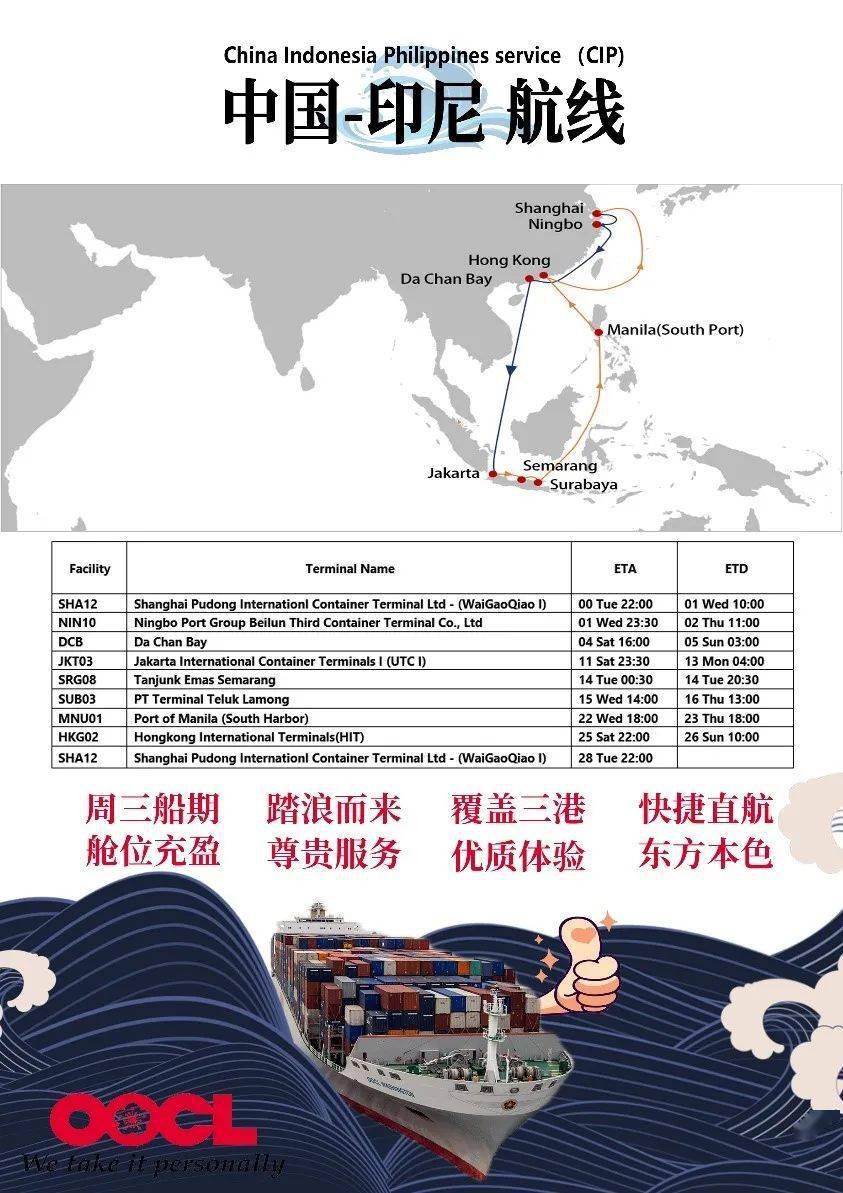 China Indonesia Philippines service （CIP）

中国-印尼 航线

Shanghai
Ningbo
Hong Kong
Da Chan Bay
Manila(South Port)
Jakarta
Semarang
Surabaya

| Facility | Terminal Name | ETA | ETD |
|---|---|---|---|
| SHA12 | Shanghai Pudong Internationl Container Terminal Ltd - (WaiGaoQiao I) | 00 Tue 22:00 | 01 Wed 10:00 |
| NIN10 | Ningbo Port Group Beilun Third Container Terminal Co., Ltd | 01 Wed 23:30 | 02 Thu 11:00 |
| DCB | Da Chan Bay | 04 Sat 16:00 | 05 Sun 03:00 |
| JKT03 | Jakarta International Container Terminals I (UTC I) | 11 Sat 23:30 | 13 Mon 04:00 |
| SRG08 | Tanjunk Emas Semarang | 14 Tue 00:30 | 14 Tue 20:30 |
| SUB03 | PT Terminal Teluk Lamong | 15 Wed 14:00 | 16 Thu 13:00 |
| MNU01 | Port of Manila (South Harbor) | 22 Wed 18:00 | 23 Thu 18:00 |
| HKG02 | Hongkong International Terminals(HIT) | 25 Sat 22:00 | 26 Sun 10:00 |
| SHA12 | Shanghai Pudong Internationl Container Terminal Ltd - (WaiGaoQiao I) | 28 Tue 22:00 | |

周三船期 踏浪而来 覆盖三港 快捷直航
舱位充盈 尊贵服务 优质体验 东方本色

OOCL
We take it personally